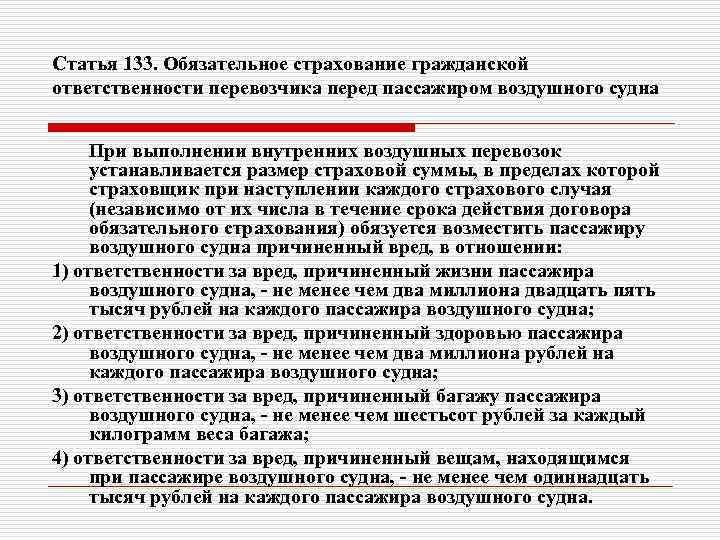 Статья 133. Обязательное страхование гражданской ответственности перевозчика перед пассажиром воздушного судна

При выполнении внутренних воздушных перевозок устанавливается размер страховой суммы, в пределах которой страховщик при наступлении каждого страхового случая (независимо от их числа в течение срока действия договора обязательного страхования) обязуется возместить пассажиру воздушного судна причиненный вред, в отношении:

1) ответственности за вред, причиненный жизни пассажира воздушного судна, - не менее чем два миллиона двадцать пять тысяч рублей на каждого пассажира воздушного судна;

2) ответственности за вред, причиненный здоровью пассажира воздушного судна, - не менее чем два миллиона рублей на каждого пассажира воздушного судна;

3) ответственности за вред, причиненный багажу пассажира воздушного судна, - не менее чем шестьсот рублей за каждый килограмм веса багажа;

4) ответственности за вред, причиненный вещам, находящимся при пассажире воздушного судна, - не менее чем одиннадцать тысяч рублей на каждого пассажира воздушного судна.